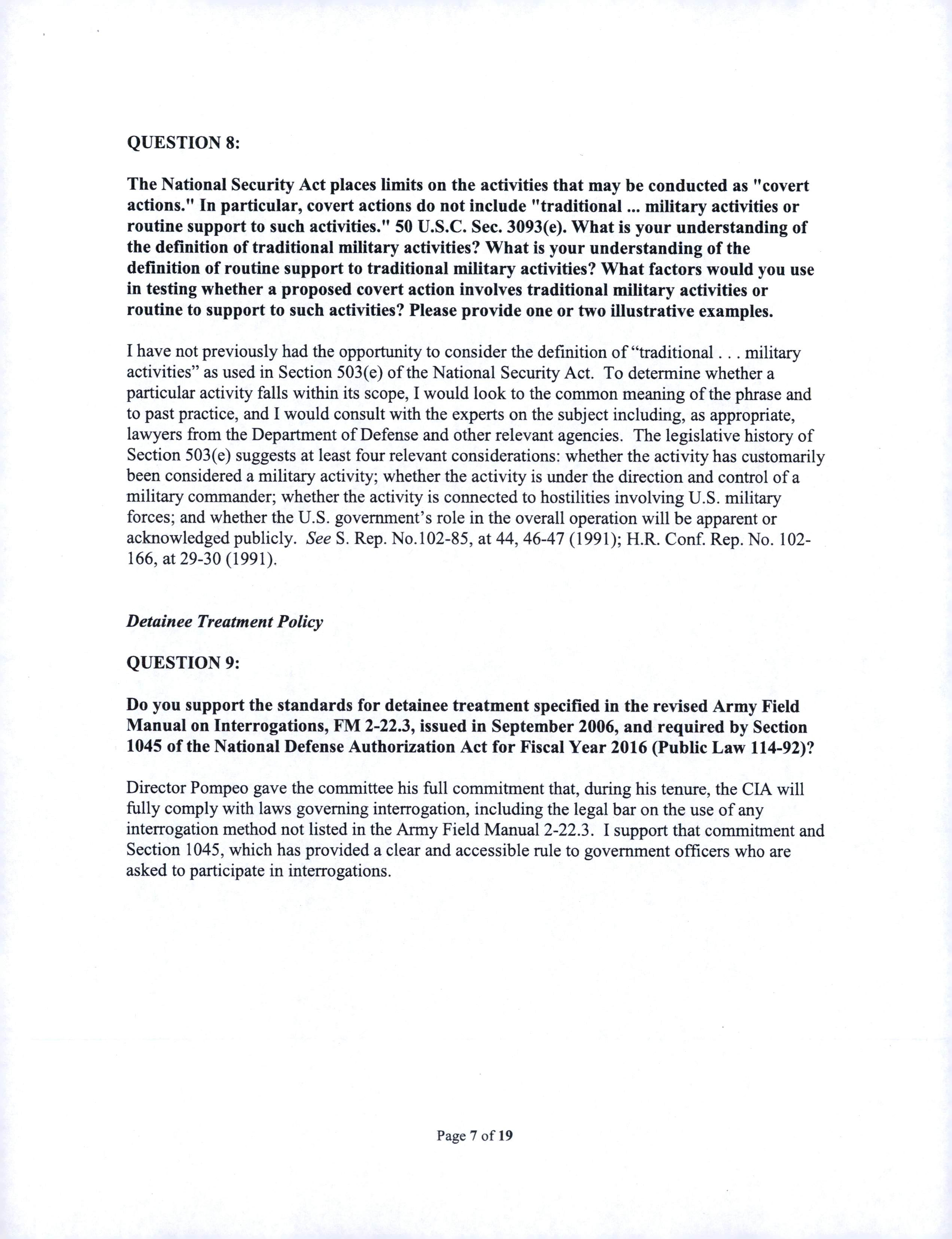 QUESTION 8:

The National Security Act places limits on the activities that may be conducted as "covert actions." In particular, covert actions do not include "traditional ... military activities or routine support to such activities." 50 U.S.C. Sec. 3093(e). What is your understanding of the definition of traditional military activities? What is your understanding of the definition of routine support to traditional military activities? What factors would you use in testing whether a proposed covert action involves traditional military activities or routine to support to such activities? Please provide one or two illustrative examples.

I have not previously had the opportunity to consider the definition of "traditional . . . military activities" as used in Section 503(e) of the National Security Act. To determine whether a particular activity falls within its scope, I would look to the common meaning of the phrase and to past practice, and I would consult with the experts on the subject including, as appropriate, lawyers from the Department of Defense and other relevant agencies. The legislative history of Section 503(e) suggests at least four relevant considerations: whether the activity has customarily been considered a military activity; whether the activity is under the direction and control of a military commander; whether the activity is connected to hostilities involving U.S. military forces; and whether the U.S. government's role in the overall operation will be apparent or acknowledged publicly. See S. Rep. No.102-85, at 44, 46-47 (1991); H.R. Conf. Rep. No. 102-166, at 29-30 (1991).

Detainee Treatment Policy

QUESTION 9:

Do you support the standards for detainee treatment specified in the revised Army Field Manual on Interrogations, FM 2-22.3, issued in September 2006, and required by Section 1045 of the National Defense Authorization Act for Fiscal Year 2016 (Public Law 114-92)?

Director Pompeo gave the committee his full commitment that, during his tenure, the CIA will fully comply with laws governing interrogation, including the legal bar on the use of any interrogation method not listed in the Army Field Manual 2-22.3. I support that commitment and Section 1045, which has provided a clear and accessible rule to government officers who are asked to participate in interrogations.

Page 7 of 19